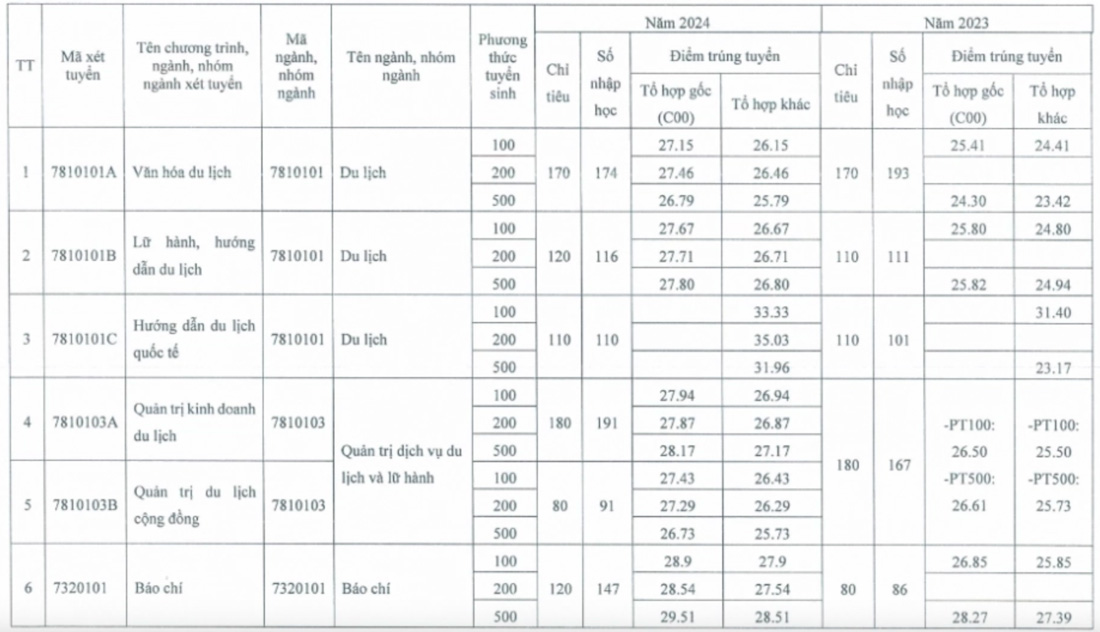 | TT | Mã xét tuyển | Tên chương trình, ngành, nhóm ngành xét tuyển | Mã ngành, nhóm ngành | Tên ngành, nhóm ngành | Phương thức tuyển sinh | Năm 2024 Chỉ tiêu | Năm 2024 Số nhập học | Năm 2024 Điểm trúng tuyển Tổ hợp gốc (C00) | Năm 2024 Điểm trúng tuyển Tổ hợp khác | Năm 2023 Chỉ tiêu | Năm 2023 Số nhập học | Năm 2023 Điểm trúng tuyển Tổ hợp gốc (C00) | Năm 2023 Điểm trúng tuyển Tổ hợp khác |
|---|---|---|---|---|---|---|---|---|---|---|---|---|---|
| 1 | 7810101A | Văn hóa du lịch | 7810101 | Du lịch | 100 | 170 | 174 | 27.15 | 26.15 | 170 | 193 | 25.41 | 24.41 |
| | | | | | 200 | | | 27.46 | 26.46 | | | | |
| | | | | | 500 | | | 26.79 | 25.79 | | | 24.30 | 23.42 |
| 2 | 7810101B | Lữ hành, hướng dẫn du lịch | 7810101 | Du lịch | 100 | 120 | 116 | 27.67 | 26.67 | 110 | 111 | 25.80 | 24.80 |
| | | | | | 200 | | | 27.71 | 26.71 | | | | |
| | | | | | 500 | | | 27.80 | 26.80 | | | 25.82 | 24.94 |
| 3 | 7810101C | Hướng dẫn du lịch quốc tế | 7810101 | Du lịch | 100 | 110 | 110 | | 33.33 | 110 | 101 | | 31.40 |
| | | | | | 200 | | | | 35.03 | | | | |
| | | | | | 500 | | | | 31.96 | | | | 23.17 |
| 4 | 7810103A | Quản trị kinh doanh du lịch | 7810103 | Quản trị dịch vụ du lịch và lữ hành | 100 | 180 | 191 | 27.94 | 26.94 | 180 | 167 | -PT100: 26.50 -PT500: 26.61 | -PT100: 25.50 -PT500: 25.73 |
| | | | | | 200 | | | 27.87 | 26.87 | | | | |
| | | | | | 500 | | | 28.17 | 27.17 | | | | |
| 5 | 7810103B | Quản trị du lịch cộng đồng | 7810103 | | 100 | 80 | 91 | 27.43 | 26.43 | | | | |
| | | | | | 200 | | | 27.29 | 26.29 | | | | |
| | | | | | 500 | | | 26.73 | 25.73 | | | | |
| 6 | 7320101 | Báo chí | 7320101 | Báo chí | 100 | 120 | 147 | 28.9 | 27.9 | 80 | 86 | 26.85 | 25.85 |
| | | | | | 200 | | | 28.54 | 27.54 | | | | |
| | | | | | 500 | | | 29.51 | 28.51 | | | 28.27 | 27.39 |